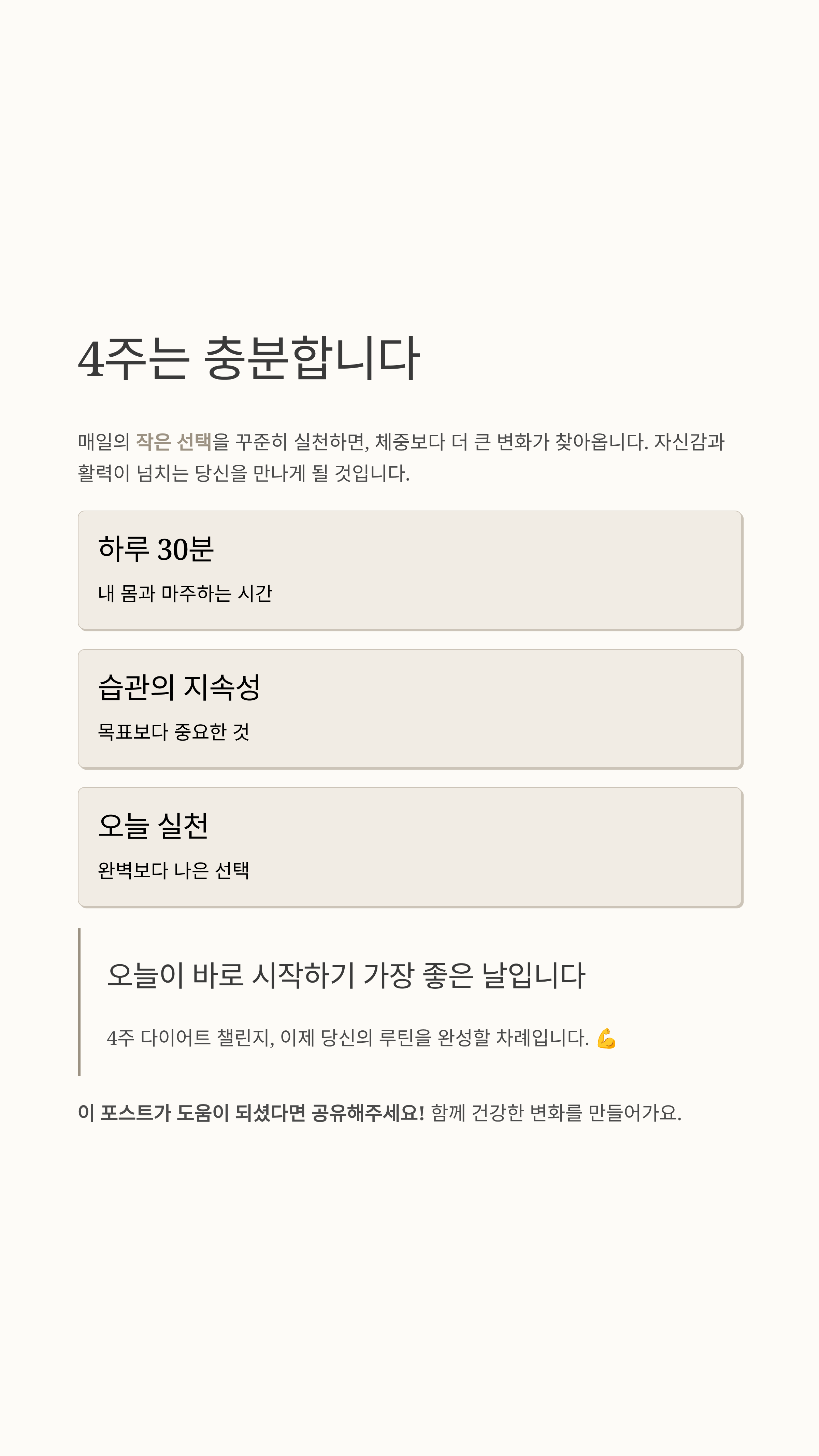 4주는 충분합니다

매일의 작은 선택을 꾸준히 실천하면, 체중보다 더 큰 변화가 찾아옵니다. 자신감과 활력이 넘치는 당신을 만나게 될 것입니다.

하루 30분

내 몸과 마주하는 시간

습관의 지속성

목표보다 중요한 것

오늘 실천

완벽보다 나은 선택

오늘이 바로 시작하기 가장 좋은 날입니다

4주 다이어트 챌린지, 이제 당신의 루틴을 완성할 차례입니다. 💪

이 포스트가 도움이 되셨다면 공유해주세요! 함께 건강한 변화를 만들어가요.